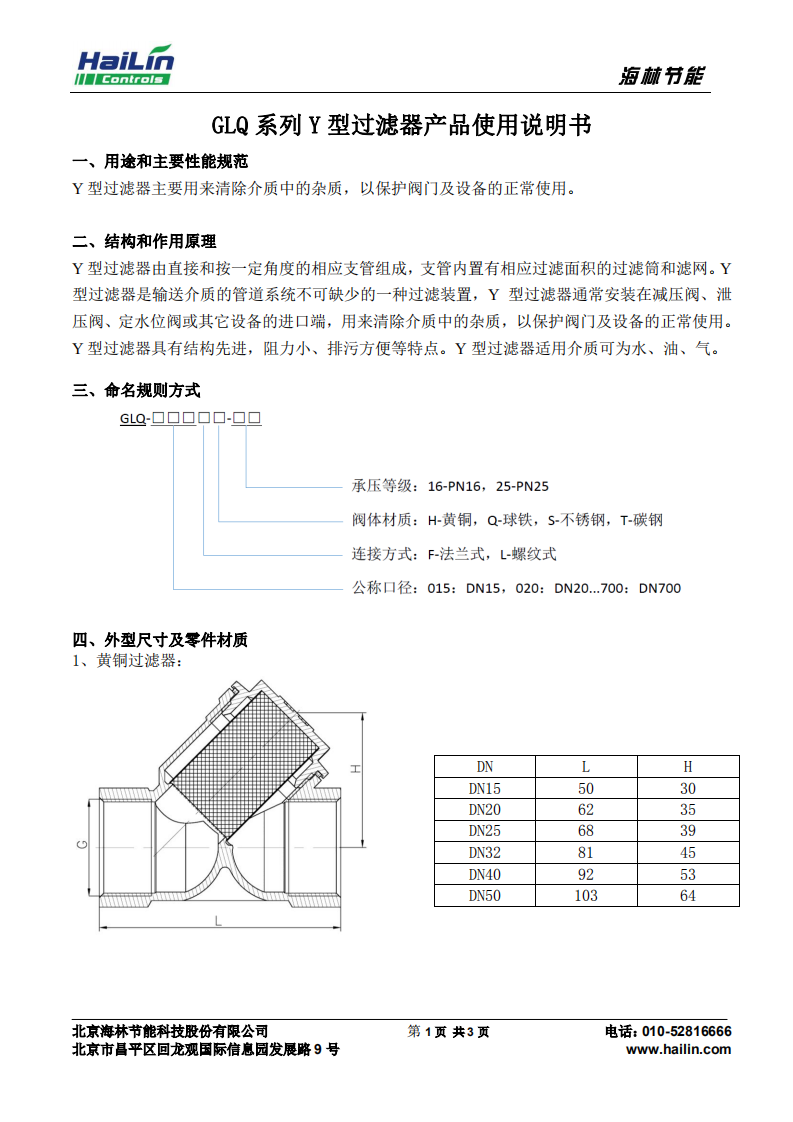 HaiLin Controls

海林节能

GLQ 系列 Y 型过滤器产品使用说明书

一、用途和主要性能规范

Y 型过滤器主要用来清除介质中的杂质，以保护阀门及设备的正常使用。

二、结构和作用原理

Y 型过滤器由直接和按一定角度的相应支管组成，支管内置有相应过滤面积的过滤筒和滤网。Y 型过滤器是输送介质的管道系统不可缺少的一种过滤装置，Y 型过滤器通常安装在减压阀、泄压阀、定水位阀或其它设备的进口端，用来清除介质中的杂质，以保护阀门及设备的正常使用。Y 型过滤器具有结构先进，阻力小、排污方便等特点。Y 型过滤器适用介质可为水、油、气。

三、命名规则方式

GLQ-□□□□□-□□

承压等级：16-PN16，25-PN25

阀体材质：H-黄铜，Q-球铁，S-不锈钢，T-碳钢

连接方式：F-法兰式，L-螺纹式

公称口径：015：DN15，020：DN20...700：DN700

四、外型尺寸及零件材质

1、黄铜过滤器：

H

G

L

| DN | L | H |
|---|---|---|
| DN15 | 50 | 30 |
| DN20 | 62 | 35 |
| DN25 | 68 | 39 |
| DN32 | 81 | 45 |
| DN40 | 92 | 53 |
| DN50 | 103 | 64 |

北京海林节能科技股份有限公司
北京市昌平区回龙观国际信息园发展路 9 号

第 1 页 共 3 页

电话：010-52816666
www.hailin.com